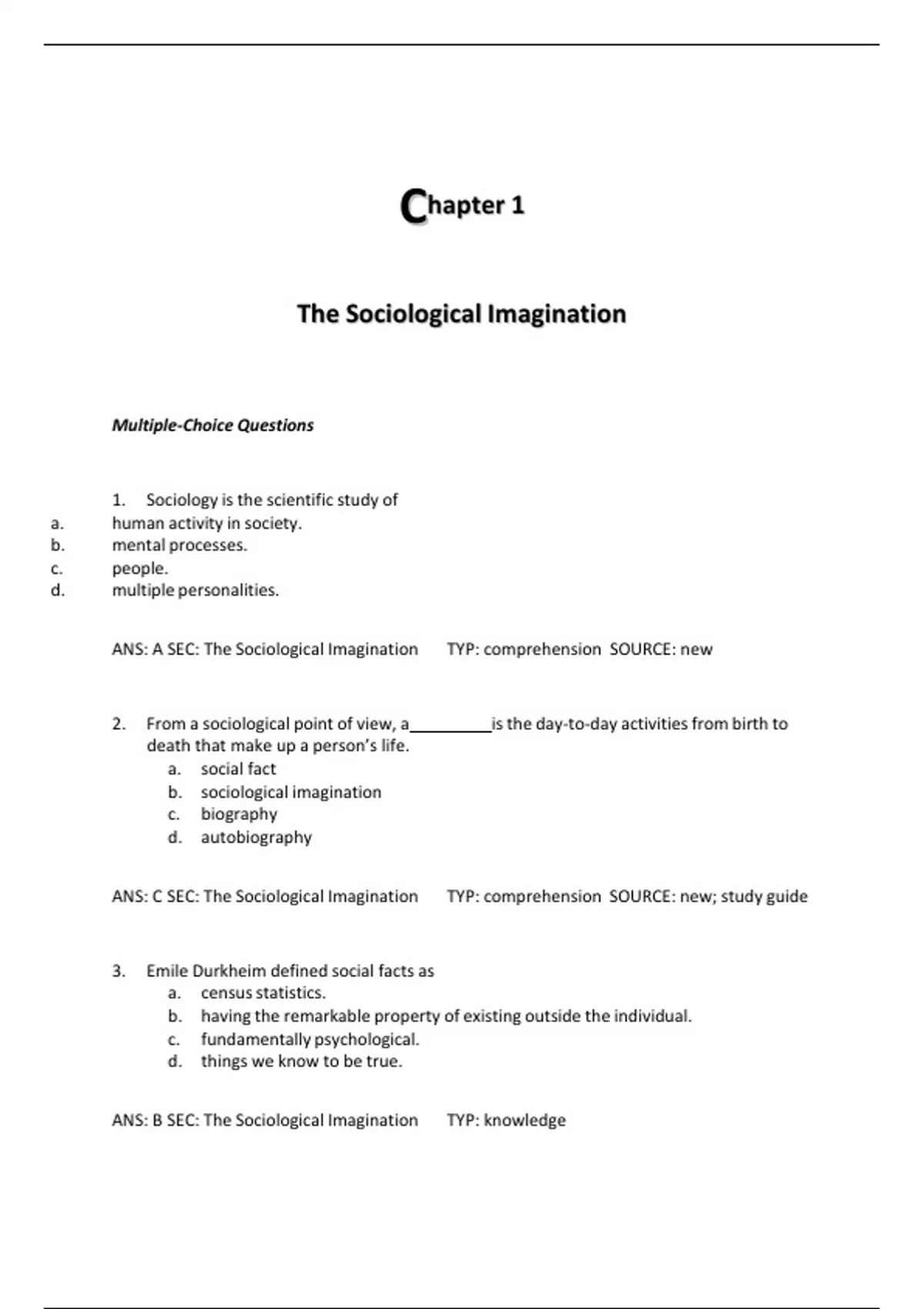 Chapter 1

The Sociological Imagination

Multiple-Choice Questions

1. Sociology is the scientific study of
a. human activity in society.
b. mental processes.
c. people.
d. multiple personalities.

ANS: A SEC: The Sociological Imagination TYP: comprehension SOURCE: new

2. From a sociological point of view, a__________is the day-to-day activities from birth to death that make up a person's life.
a. social fact
b. sociological imagination
c. biography
d. autobiography

ANS: C SEC: The Sociological Imagination TYP: comprehension SOURCE: new; study guide

3. Emile Durkheim defined social facts as
a. census statistics.
b. having the remarkable property of existing outside the individual.
c. fundamentally psychological.
d. things we know to be true.

ANS: B SEC: The Sociological Imagination TYP: knowledge